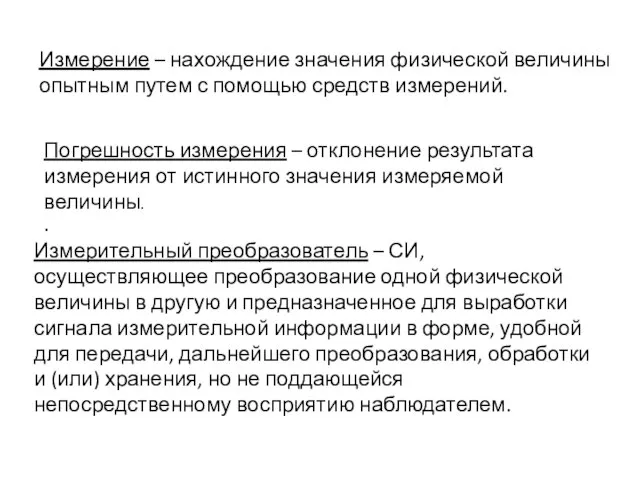 Измерение – нахождение значения физической величины опытным путем с помощью средств измерений.

Погрешность измерения – отклонение результата измерения от истинного значения измеряемой величины.

.

Измерительный преобразователь – СИ, осуществляющее преобразование одной физической величины в другую и предназначенное для выработки сигнала измерительной информации в форме, удобной для передачи, дальнейшего преобразования, обработки и (или) хранения, но не поддающейся непосредственному восприятию наблюдателем.